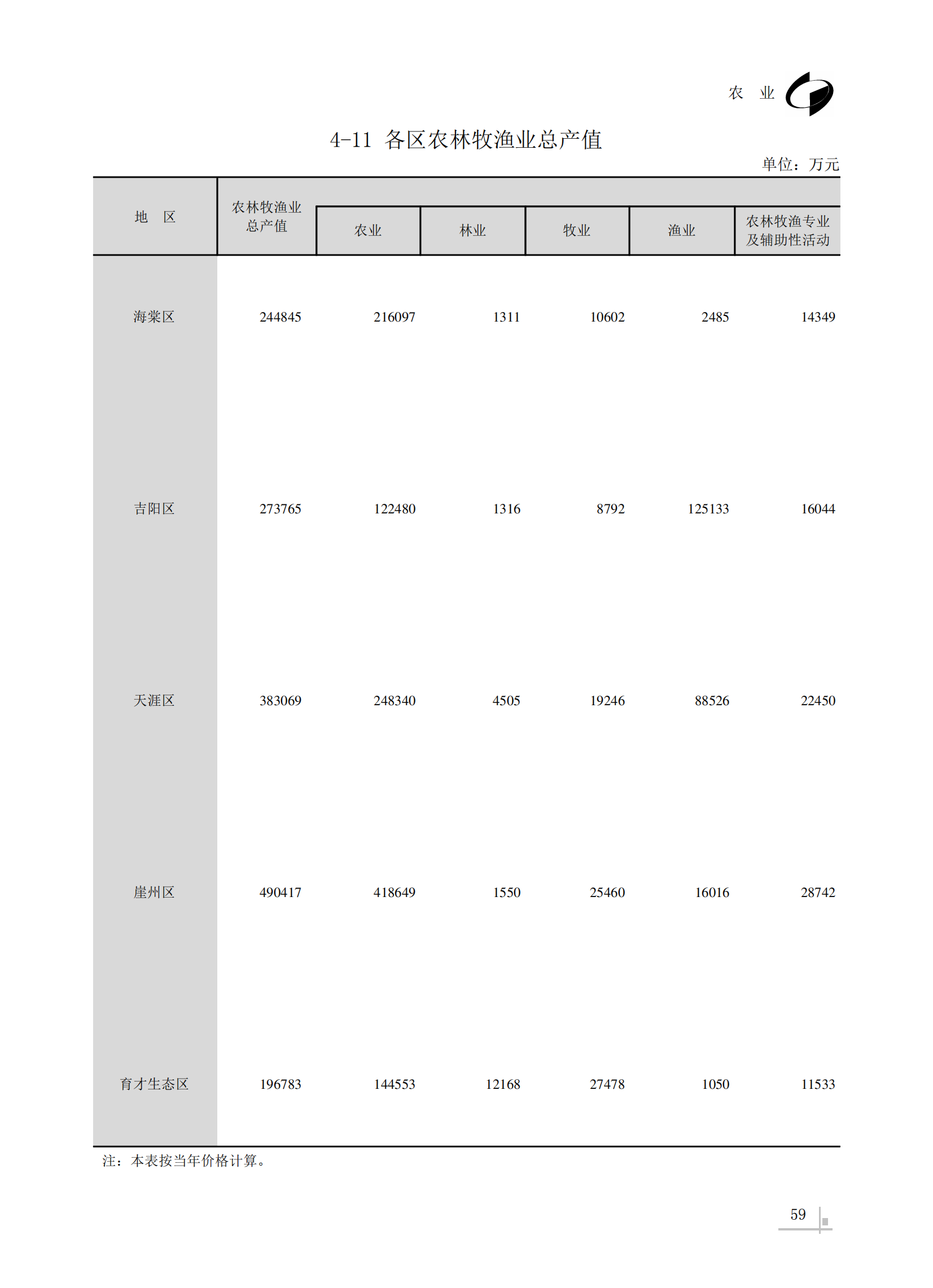 农　业

4-11 各区农林牧渔业总产值

单位：万元

| 地　区 | 农林牧渔业总产值 | 农业 | 林业 | 牧业 | 渔业 | 农林牧渔专业及辅助性活动 |
|---|---|---|---|---|---|---|
| 海棠区 | 244845 | 216097 | 1311 | 10602 | 2485 | 14349 |
| 吉阳区 | 273765 | 122480 | 1316 | 8792 | 125133 | 16044 |
| 天涯区 | 383069 | 248340 | 4505 | 19246 | 88526 | 22450 |
| 崖州区 | 490417 | 418649 | 1550 | 25460 | 16016 | 28742 |
| 育才生态区 | 196783 | 144553 | 12168 | 27478 | 1050 | 11533 |

注：本表按当年价格计算。

59